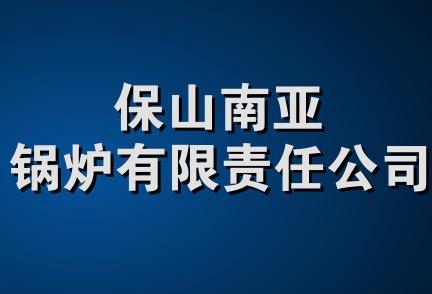 保山南亚
锅炉有限责任公司